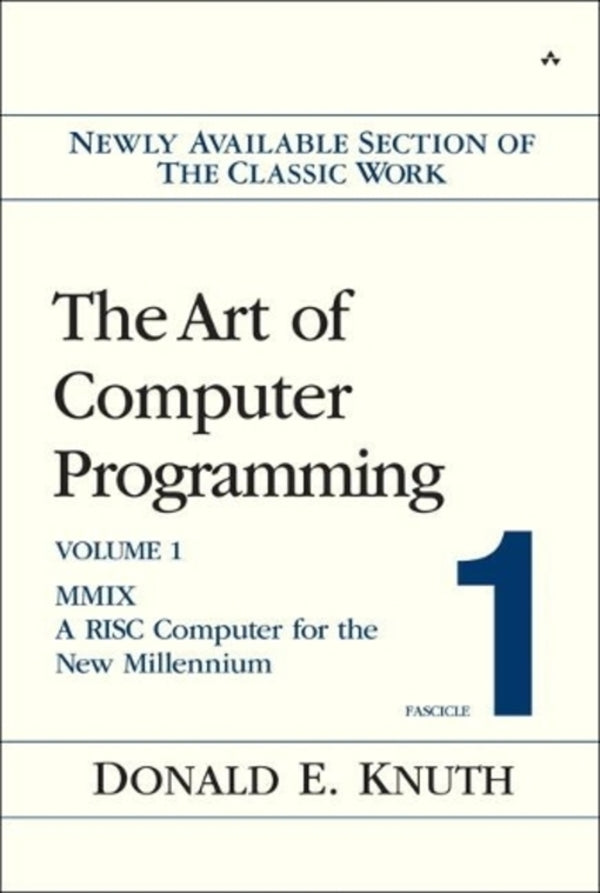 NEWLY AVAILABLE SECTION OF THE CLASSIC WORK

The Art of Computer Programming

VOLUME 1

MMIX
A RISC Computer for the New Millennium

FASCICLE 1

DONALD E. KNUTH